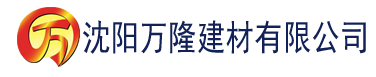 万 沈阳万隆建材有限公司